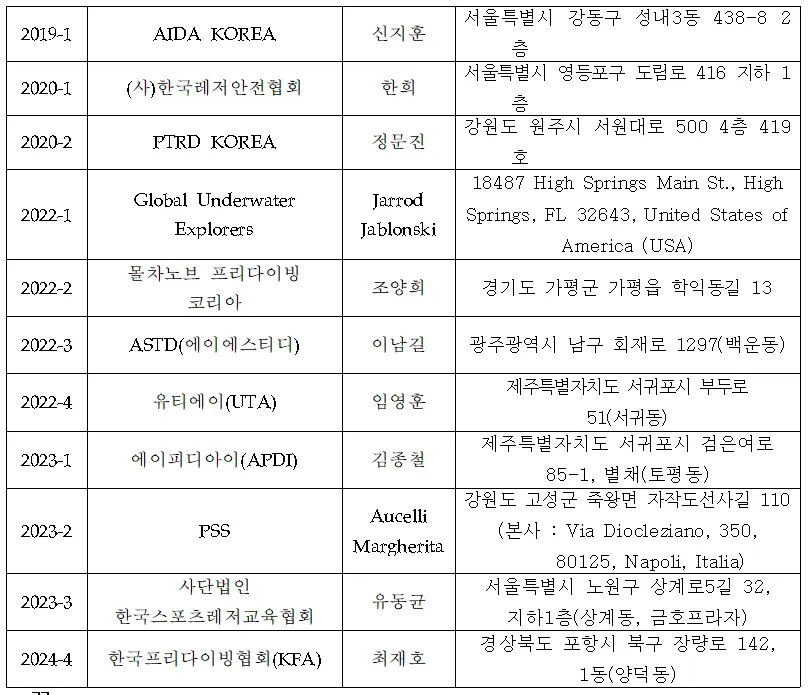 | 2019-1 | AIDA KOREA | 신지훈 | 서울특별시 강동구 성내3동 438-8 2층 |
|---|---|---|---|
| 2020-1 | (사)한국레저안전협회 | 한희 | 서울특별시 영등포구 도림로 416 지하 1층 |
| 2020-2 | PTRD KOREA | 정문진 | 강원도 원주시 서원대로 500 4층 419호 |
| 2022-1 | Global Underwater Explorers | Jarrod Jablonski | 18487 High Springs Main St., High Springs, FL 32643, United States of America (USA) |
| 2022-2 | 몰차노브 프리다이빙 코리아 | 조양희 | 경기도 가평군 가평읍 학익동길 13 |
| 2022-3 | ASTD(에이에스티디) | 이남길 | 광주광역시 남구 회재로 1297(백운동) |
| 2022-4 | 유티에이(UTA) | 임영훈 | 제주특별자치도 서귀포시 부두로 51(서귀동) |
| 2023-1 | 에이피디아이(APDI) | 김종철 | 제주특별자치도 서귀포시 검은여로 85-1, 별채(토평동) |
| 2023-2 | PSS | Aucelli Margherita | 강원도 고성군 죽왕면 자작도선사길 110 (본사 : Via Diocleziano, 350, 80125, Napoli, Italia) |
| 2023-3 | 사단법인 한국스포츠레저교육협회 | 유동균 | 서울특별시 노원구 상계로5길 32, 지하1층(상계동, 금호프라자) |
| 2024-4 | 한국프리다이빙협회(KFA) | 최재호 | 경상북도 포항시 북구 장량로 142, 1동(양덕동) |